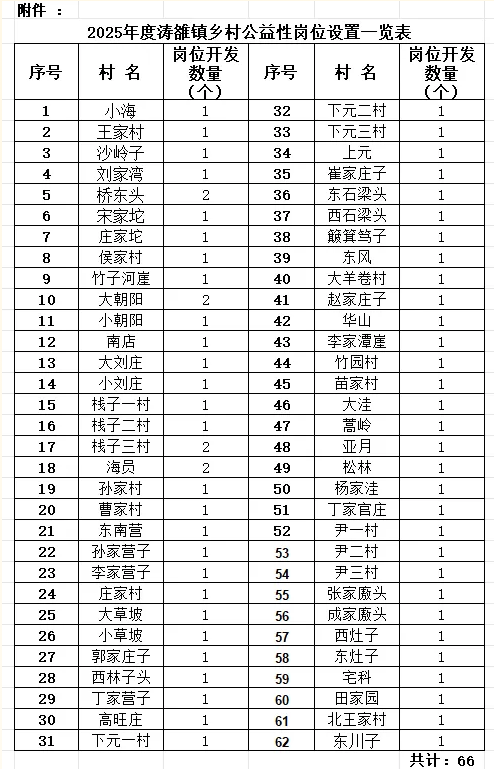 附件：

2025年度涛雒镇乡村公益性岗位设置一览表

| 序号 | 村 名 | 岗位开发数量（个） | 序号 | 村 名 | 岗位开发数量（个） |
|---|---|---|---|---|---|
| 1 | 小海 | 1 | 32 | 下元二村 | 1 |
| 2 | 王家村 | 1 | 33 | 下元三村 | 1 |
| 3 | 沙岭子 | 1 | 34 | 上元 | 1 |
| 4 | 刘家湾 | 1 | 35 | 崔家庄子 | 1 |
| 5 | 桥东头 | 2 | 36 | 东石梁头 | 1 |
| 6 | 宋家坨 | 1 | 37 | 西石梁头 | 1 |
| 7 | 庄家坨 | 1 | 38 | 簸箕笃子 | 1 |
| 8 | 侯家村 | 1 | 39 | 东风 | 1 |
| 9 | 竹子河崖 | 1 | 40 | 大羊卷村 | 1 |
| 10 | 大朝阳 | 2 | 41 | 赵家庄子 | 1 |
| 11 | 小朝阳 | 1 | 42 | 华山 | 1 |
| 12 | 南店 | 1 | 43 | 李家潭崖 | 1 |
| 13 | 大刘庄 | 1 | 44 | 竹园村 | 1 |
| 14 | 小刘庄 | 1 | 45 | 苗家村 | 1 |
| 15 | 栈子一村 | 1 | 46 | 大洼 | 1 |
| 16 | 栈子二村 | 1 | 47 | 蒿岭 | 1 |
| 17 | 栈子三村 | 2 | 48 | 亚月 | 1 |
| 18 | 海员 | 2 | 49 | 松林 | 1 |
| 19 | 孙家村 | 1 | 50 | 杨家洼 | 1 |
| 20 | 曹家村 | 1 | 51 | 丁家官庄 | 1 |
| 21 | 东南营 | 1 | 52 | 尹一村 | 1 |
| 22 | 孙家营子 | 1 | 53 | 尹二村 | 1 |
| 23 | 李家营子 | 1 | 54 | 尹三村 | 1 |
| 24 | 庄家村 | 1 | 55 | 张家廒头 | 1 |
| 25 | 大草坡 | 1 | 56 | 成家廒头 | 1 |
| 26 | 小草坡 | 1 | 57 | 西灶子 | 1 |
| 27 | 郭家庄子 | 1 | 58 | 东灶子 | 1 |
| 28 | 西林子头 | 1 | 59 | 宅科 | 1 |
| 29 | 丁家营子 | 1 | 60 | 田家园 | 1 |
| 30 | 高旺庄 | 1 | 61 | 北王家村 | 1 |
| 31 | 下元一村 | 1 | 62 | 东川子 | 1 |

共计：66